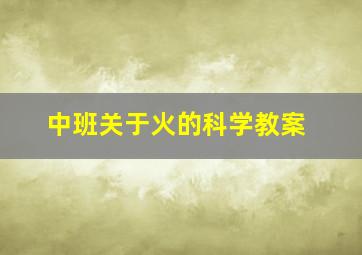 中班关于火的科学教案